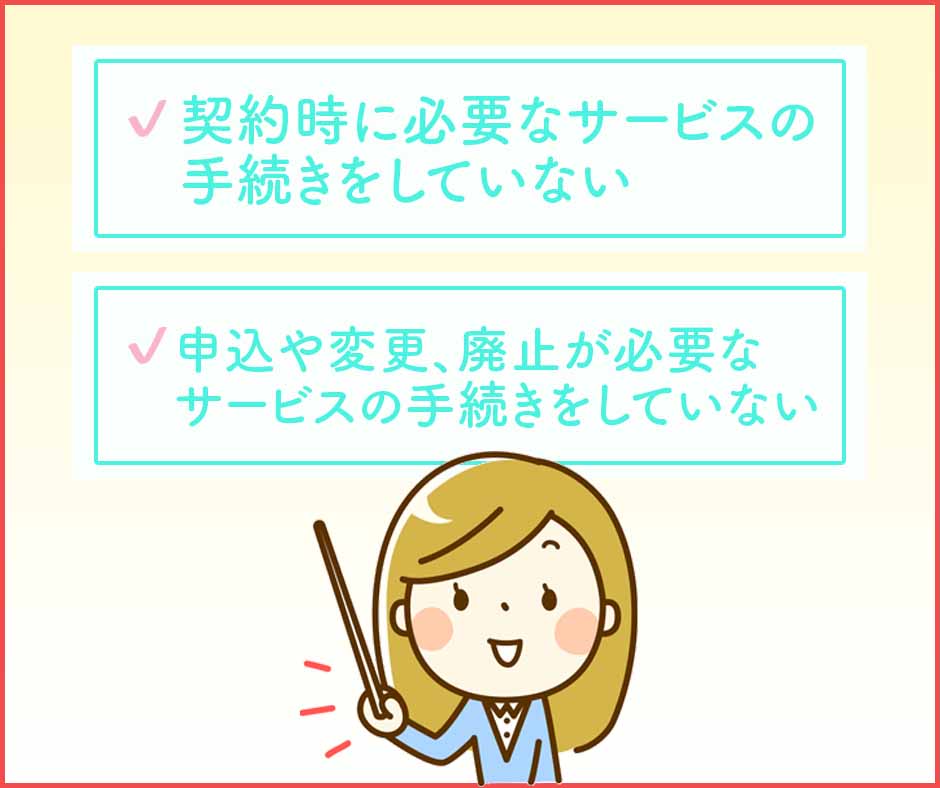 ✓ 契約時に必要なサービスの手続きをしていない

✓ 申込や変更、廃止が必要なサービスの手続きをしていない